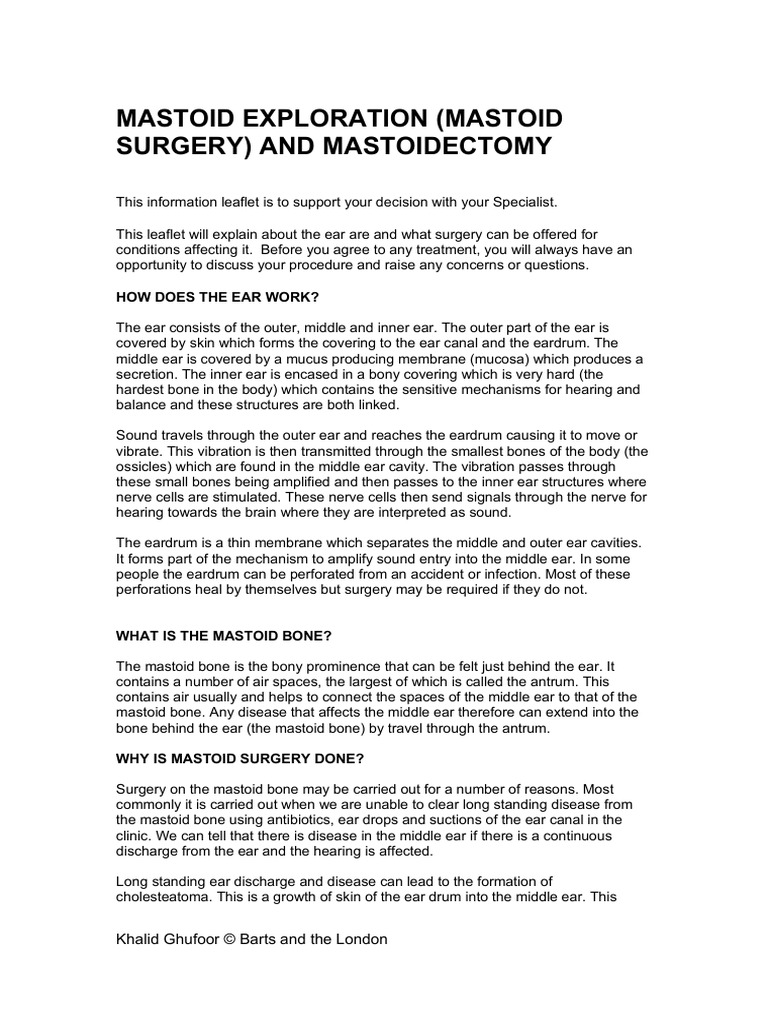 MASTOID EXPLORATION (MASTOID SURGERY) AND MASTOIDECTOMY

This information leaflet is to support your decision with your Specialist.

This leaflet will explain about the ear are and what surgery can be offered for conditions affecting it. Before you agree to any treatment, you will always have an opportunity to discuss your procedure and raise any concerns or questions.

HOW DOES THE EAR WORK?

The ear consists of the outer, middle and inner ear. The outer part of the ear is covered by skin which forms the covering to the ear canal and the eardrum. The middle ear is covered by a mucus producing membrane (mucosa) which produces a secretion. The inner ear is encased in a bony covering which is very hard (the hardest bone in the body) which contains the sensitive mechanisms for hearing and balance and these structures are both linked.

Sound travels through the outer ear and reaches the eardrum causing it to move or vibrate. This vibration is then transmitted through the smallest bones of the body (the ossicles) which are found in the middle ear cavity. The vibration passes through these small bones being amplified and then passes to the inner ear structures where nerve cells are stimulated. These nerve cells then send signals through the nerve for hearing towards the brain where they are interpreted as sound.

The eardrum is a thin membrane which separates the middle and outer ear cavities. It forms part of the mechanism to amplify sound entry into the middle ear. In some people the eardrum can be perforated from an accident or infection. Most of these perforations heal by themselves but surgery may be required if they do not.

WHAT IS THE MASTOID BONE?

The mastoid bone is the bony prominence that can be felt just behind the ear. It contains a number of air spaces, the largest of which is called the antrum. This contains air usually and helps to connect the spaces of the middle ear to that of the mastoid bone. Any disease that affects the middle ear therefore can extend into the bone behind the ear (the mastoid bone) by travel through the antrum.

WHY IS MASTOID SURGERY DONE?

Surgery on the mastoid bone may be carried out for a number of reasons. Most commonly it is carried out when we are unable to clear long standing disease from the mastoid bone using antibiotics, ear drops and suctions of the ear canal in the clinic. We can tell that there is disease in the middle ear if there is a continuous discharge from the ear and the hearing is affected.

Long standing ear discharge and disease can lead to the formation of cholesteatoma. This is a growth of skin of the ear drum into the middle ear. This

Khalid Ghufoor © Barts and the London